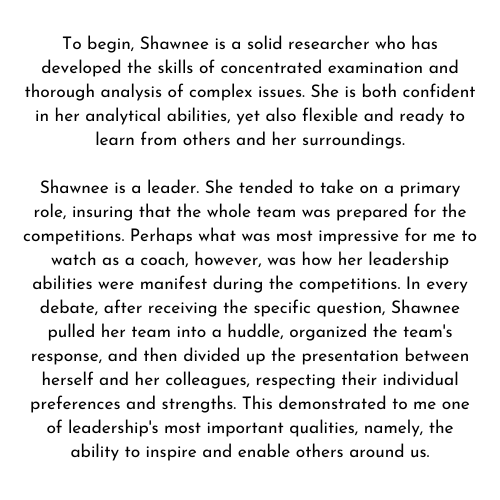 To begin, Shawnee is a solid researcher who has developed the skills of concentrated examination and thorough analysis of complex issues. She is both confident in her analytical abilities, yet also flexible and ready to learn from others and her surroundings.

Shawnee is a leader. She tended to take on a primary role, insuring that the whole team was prepared for the competitions. Perhaps what was most impressive for me to watch as a coach, however, was how her leadership abilities were manifest during the competitions. In every debate, after receiving the specific question, Shawnee pulled her team into a huddle, organized the team's response, and then divided up the presentation between herself and her colleagues, respecting their individual preferences and strengths. This demonstrated to me one of leadership's most important qualities, namely, the ability to inspire and enable others around us.